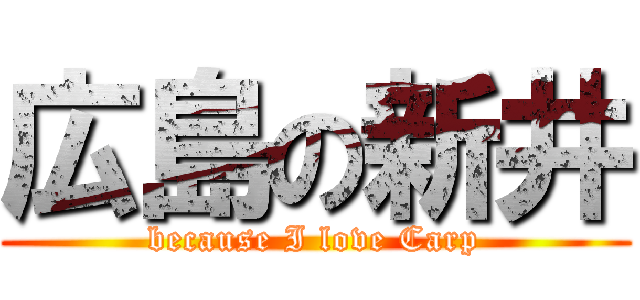 広島の新井
because I love Carp